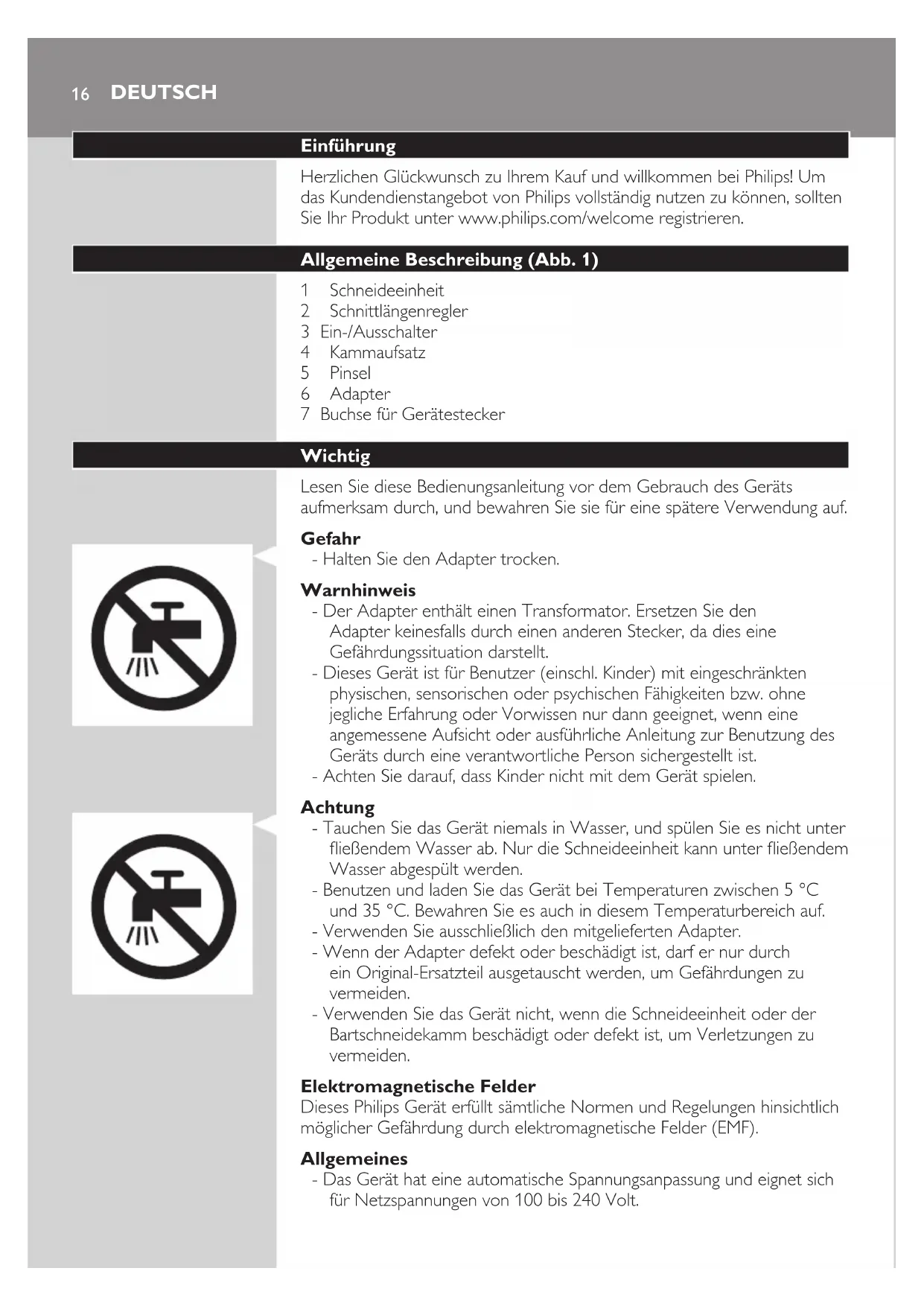 16 DEUTSCH

Einführung

Herzlichen Glückwunsch zu Ihrem Kauf und willkommen bei Philips! Um das Kundendienstangebot von Philips vollständig nutzen zu können, sollten Sie Ihr Produkt unter www.philips.com/welcome registrieren.

Allgemeine Beschreibung (Abb. 1)

1 Schneideeinheit
2 Schnittlängenregler
3 Ein-/Ausschalter
4 Kammaufsatz
5 Pinsel
6 Adapter
7 Buchse für Gerätestecker

Wichtig

Lesen Sie diese Bedienungsanleitung vor dem Gebrauch des Geräts aufmerksam durch, und bewahren Sie sie für eine spätere Verwendung auf.

Gefahr
- Halten Sie den Adapter trocken.

Warnhinweis
- Der Adapter enthält einen Transformator. Ersetzen Sie den Adapter keinesfalls durch einen anderen Stecker, da dies eine Gefährdungssituation darstellt.
- Dieses Gerät ist für Benutzer (einschl. Kinder) mit eingeschränkten physischen, sensorischen oder psychischen Fähigkeiten bzw. ohne jegliche Erfahrung oder Vorwissen nur dann geeignet, wenn eine angemessene Aufsicht oder ausführliche Anleitung zur Benutzung des Geräts durch eine verantwortliche Person sichergestellt ist.
- Achten Sie darauf, dass Kinder nicht mit dem Gerät spielen.

Achtung
- Tauchen Sie das Gerät niemals in Wasser, und spülen Sie es nicht unter fließendem Wasser ab. Nur die Schneideeinheit kann unter fließendem Wasser abgespült werden.
- Benutzen und laden Sie das Gerät bei Temperaturen zwischen 5 °C und 35 °C. Bewahren Sie es auch in diesem Temperaturbereich auf.
- Verwenden Sie ausschließlich den mitgelieferten Adapter.
- Wenn der Adapter defekt oder beschädigt ist, darf er nur durch ein Original-Ersatzteil ausgetauscht werden, um Gefährdungen zu vermeiden.
- Verwenden Sie das Gerät nicht, wenn die Schneideeinheit oder der Bartschneidekamm beschädigt oder defekt ist, um Verletzungen zu vermeiden.

Elektromagnetische Felder
Dieses Philips Gerät erfüllt sämtliche Normen und Regelungen hinsichtlich möglicher Gefährdung durch elektromagnetische Felder (EMF).

Allgemeines
- Das Gerät hat eine automatische Spannungsanpassung und eignet sich für Netzspannungen von 100 bis 240 Volt.